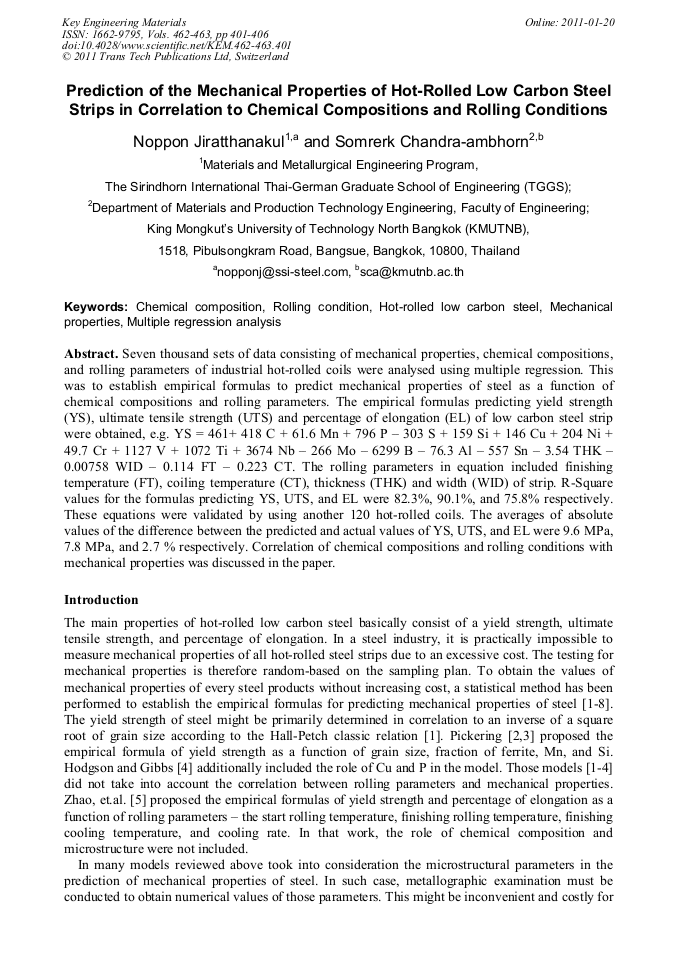 Key Engineering Materials
ISSN: 1662-9795, Vols. 462-463, pp 401-406
doi:10.4028/www.scientific.net/KEM.462-463.401
© 2011 Trans Tech Publications Ltd, Switzerland

Online: 2011-01-20

Prediction of the Mechanical Properties of Hot-Rolled Low Carbon Steel Strips in Correlation to Chemical Compositions and Rolling Conditions

Noppon Jiratthanakul$^{1,a}$ and Somrerk Chandra-ambhorn$^{2,b}$

$^1$Materials and Metallurgical Engineering Program,

The Sirindhorn International Thai-German Graduate School of Engineering (TGGS);

$^2$Department of Materials and Production Technology Engineering, Faculty of Engineering;

King Mongkut's University of Technology North Bangkok (KMUTNB),

1518, Pibulsongkram Road, Bangsue, Bangkok, 10800, Thailand

$^a$nopponj@ssi-steel.com, $^b$sca@kmutnb.ac.th

Keywords: Chemical composition, Rolling condition, Hot-rolled low carbon steel, Mechanical properties, Multiple regression analysis

Abstract. Seven thousand sets of data consisting of mechanical properties, chemical compositions, and rolling parameters of industrial hot-rolled coils were analysed using multiple regression. This was to establish empirical formulas to predict mechanical properties of steel as a function of chemical compositions and rolling parameters. The empirical formulas predicting yield strength (YS), ultimate tensile strength (UTS) and percentage of elongation (EL) of low carbon steel strip were obtained, e.g. YS = 461+ 418 C + 61.6 Mn + 796 P – 303 S + 159 Si + 146 Cu + 204 Ni + 49.7 Cr + 1127 V + 1072 Ti + 3674 Nb – 266 Mo – 6299 B – 76.3 Al – 557 Sn – 3.54 THK – 0.00758 WID – 0.114 FT – 0.223 CT. The rolling parameters in equation included finishing temperature (FT), coiling temperature (CT), thickness (THK) and width (WID) of strip. R-Square values for the formulas predicting YS, UTS, and EL were 82.3%, 90.1%, and 75.8% respectively. These equations were validated by using another 120 hot-rolled coils. The averages of absolute values of the difference between the predicted and actual values of YS, UTS, and EL were 9.6 MPa, 7.8 MPa, and 2.7 % respectively. Correlation of chemical compositions and rolling conditions with mechanical properties was discussed in the paper.

Introduction

The main properties of hot-rolled low carbon steel basically consist of a yield strength, ultimate tensile strength, and percentage of elongation. In a steel industry, it is practically impossible to measure mechanical properties of all hot-rolled steel strips due to an excessive cost. The testing for mechanical properties is therefore random-based on the sampling plan. To obtain the values of mechanical properties of every steel products without increasing cost, a statistical method has been performed to establish the empirical formulas for predicting mechanical properties of steel [1-8]. The yield strength of steel might be primarily determined in correlation to an inverse of a square root of grain size according to the Hall-Petch classic relation [1]. Pickering [2,3] proposed the empirical formula of yield strength as a function of grain size, fraction of ferrite, Mn, and Si. Hodgson and Gibbs [4] additionally included the role of Cu and P in the model. Those models [1-4] did not take into account the correlation between rolling parameters and mechanical properties. Zhao, et.al. [5] proposed the empirical formulas of yield strength and percentage of elongation as a function of rolling parameters – the start rolling temperature, finishing rolling temperature, finishing cooling temperature, and cooling rate. In that work, the role of chemical composition and microstructure were not included.

In many models reviewed above took into consideration the microstructural parameters in the prediction of mechanical properties of steel. In such case, metallographic examination must be conducted to obtain numerical values of those parameters. This might be inconvenient and costly for